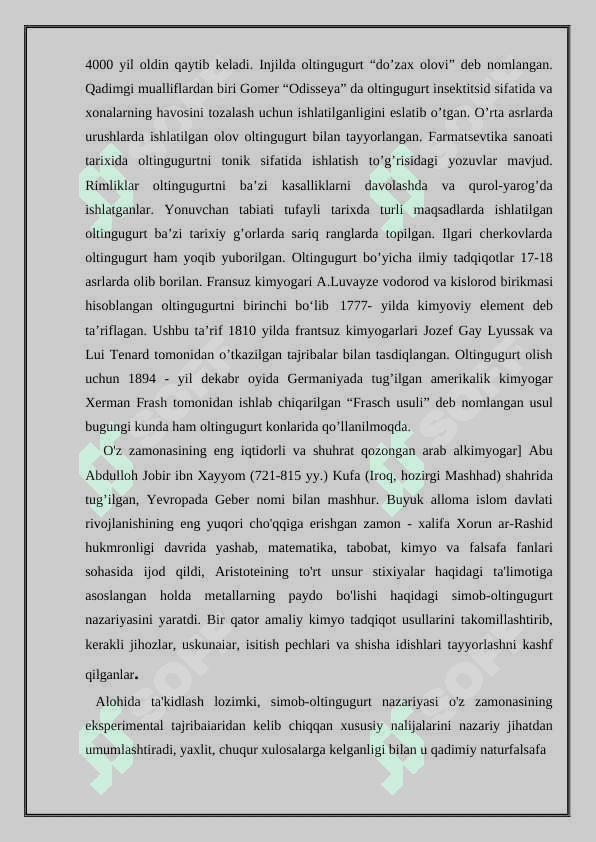 4000 yil oldin qaytib keladi. Injilda oltingugurt “do’zax olovi” deb nomlangan. Qadimgi mualliflardan biri Gomer “Odisseya” da oltingugurt insektitsid sifatida va xonalarning havosini tozalash uchun ishlatilganligini eslatib o’tgan. O’rta asrlarda urushlarda ishlatilgan olov oltingugurt bilan tayyorlangan. Farmatsevtika sanoati tarixida oltingugurtni tonik sifatida ishlatish to’g’risidagi yozuvlar mavjud. Rimliklar oltingugurtni ba’zi kasalliklarni davolashda va qurol-yarog’da ishlatganlar. Yonuvchan tabiati tufayli tarixda turli maqsadlarda ishlatilgan oltingugurt ba’zi tarixiy g’orlarda sariq ranglarda topilgan. Ilgari cherkovlarda oltingugurt ham yoqib yuborilgan. Oltingugurt bo’yicha ilmiy tadqiqotlar 17-18 asrlarda olib borilan. Fransuz kimyogari A.Luvayze vodorod va kislorod birikmasi hisoblangan oltingugurtni birinchi bo‘lib 1777- yilda kimyoviy element deb ta’riflagan. Ushbu ta’rif 1810 yilda frantsuz kimyogarlari Jozef Gay Lyussak va Lui Tenard tomonidan o’tkazilgan tajribalar bilan tasdiqlangan. Oltingugurt olish uchun 1894 - yil dekabr oyida Germaniyada tug’ilgan amerikalik kimyogar Xerman Frash tomonidan ishlab chiqarilgan “Frasch usuli” deb nomlangan usul bugungi kunda ham oltingugurt konlarida qo’llanilmoqda.

O'z zamonasining eng iqtidorli va shuhrat qozongan arab alkimyogar] Abu Abdulloh Jobir ibn Xayyom (721-815 yy.) Kufa (Iroq, hozirgi Mashhad) shahrida tug’ilgan, Yevropada Geber nomi bilan mashhur. Buyuk alloma islom davlati rivojlanishining eng yuqori cho'qqiga erishgan zamon - xalifa Xorun ar-Rashid hukmronligi davrida yashab, matematika, tabobat, kimyo va falsafa fanlari sohasida ijod qildi, Aristoteining to'rt unsur stixiyalar haqidagi ta'limotiga asoslangan holda metallarning paydo bo'lishi haqidagi simob-oltingugurt nazariyasini yaratdi. Bir qator amaliy kimyo tadqiqot usullarini takomillashtirib, kerakli jihozlar, uskunaiar, isitish pechlari va shisha idishlari tayyorlashni kashf qilganlar.

Alohida ta'kidlash lozimki, simob-oltingugurt nazariyasi o'z zamonasining eksperimental tajribaiaridan kelib chiqqan xususiy nalijalarini nazariy jihatdan umumlashtiradi, yaxlit, chuqur xulosalarga kelganligi bilan u qadimiy naturfalsafa